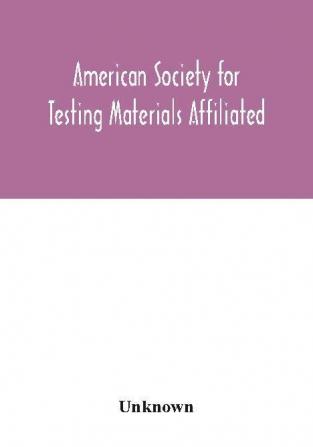 American Society for Testing Materials Affiliated

Unknown